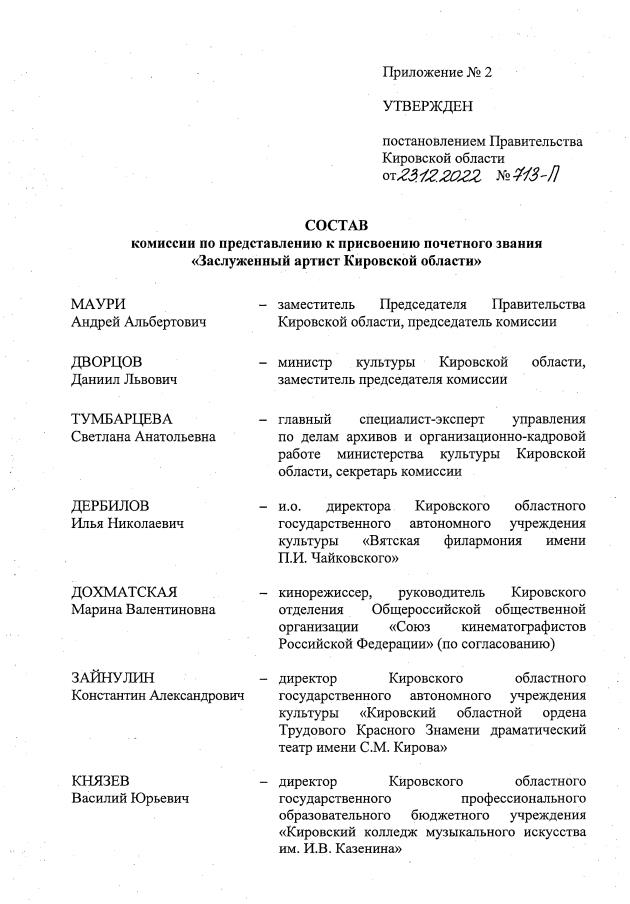 Приложение № 2

УТВЕРЖДЕН

постановлением Правительства Кировской области от 23.12.2022 № 713-П

СОСТАВ
комиссии по представлению к присвоению почетного звания «Заслуженный артист Кировской области»

МАУРИ
Андрей Альбертович – заместитель Председателя Правительства Кировской области, председатель комиссии

ДВОРЦОВ
Даниил Львович – министр культуры Кировской области, заместитель председателя комиссии

ТУМБАРЦЕВА
Светлана Анатольевна – главный специалист-эксперт управления по делам архивов и организационно-кадровой работе министерства культуры Кировской области, секретарь комиссии

ДЕРБИЛОВ
Илья Николаевич – и.о. директора Кировского областного государственного автономного учреждения культуры «Вятская филармония имени П.И. Чайковского»

ДОХМАТСКАЯ
Марина Валентиновна – кинорежиссер, руководитель Кировского отделения Общероссийской общественной организации «Союз кинематографистов Российской Федерации» (по согласованию)

ЗАЙНУЛИН
Константин Александрович – директор Кировского областного государственного автономного учреждения культуры «Кировский областной ордена Трудового Красного Знамени драматический театр имени С.М. Кирова»

КНЯЗЕВ
Василий Юрьевич – директор Кировского областного государственного профессионального образовательного бюджетного учреждения «Кировский колледж музыкального искусства им. И.В. Казенина»